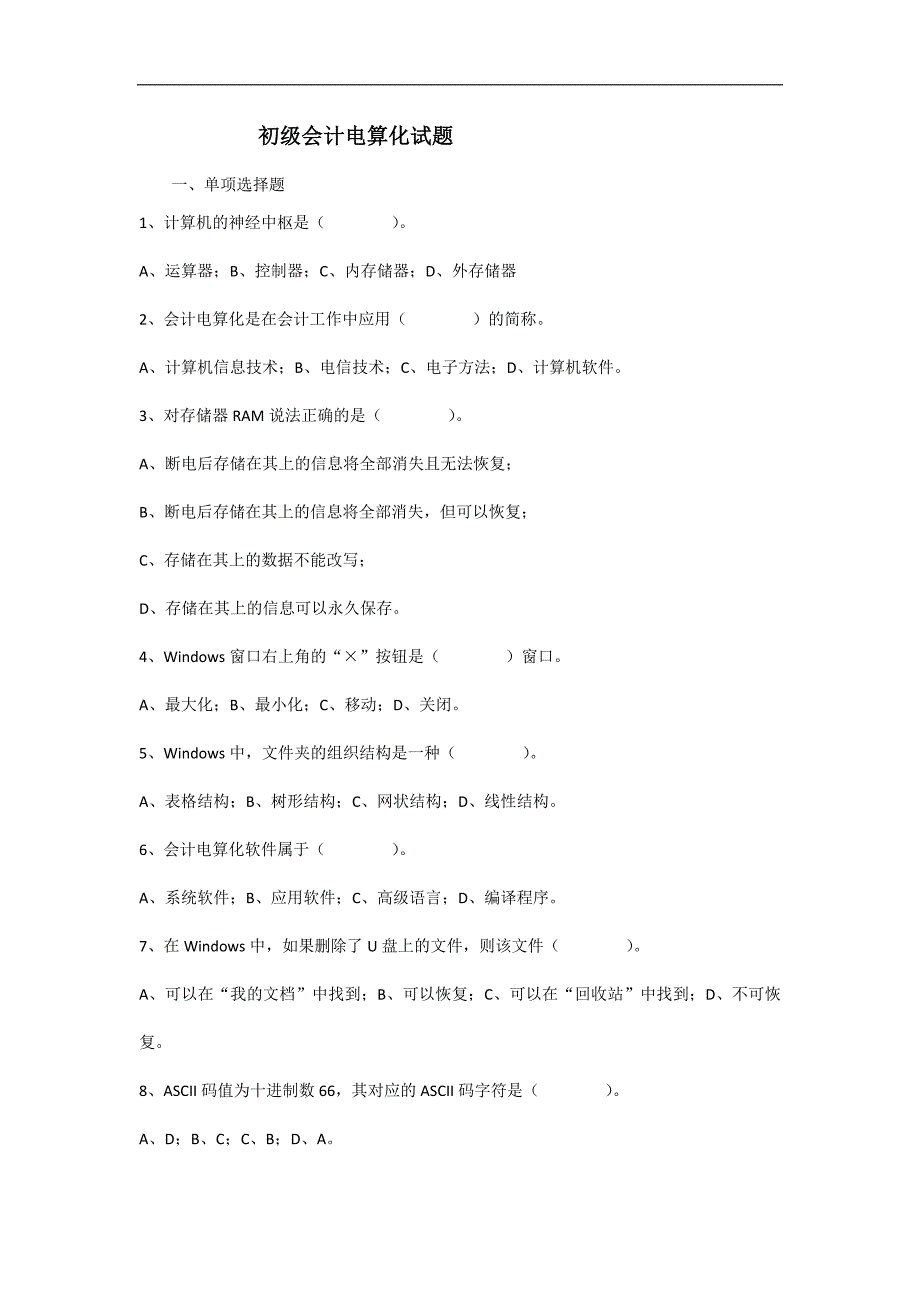 初级会计电算化试题

一、单项选择题

1、计算机的神经中枢是（　　）。

A、运算器；B、控制器；C、内存储器；D、外存储器

2、会计电算化是在会计工作中应用（　　）的简称。

A、计算机信息技术；B、电信技术；C、电子方法；D、计算机软件。

3、对存储器 RAM 说法正确的是（　　）。

A、断电后存储在其上的信息将全部消失且无法恢复；

B、断电后存储在其上的信息将全部消失，但可以恢复；

C、存储在其上的数据不能改写；

D、存储在其上的信息可以永久保存。

4、Windows 窗口右上角的“×”按钮是（　　）窗口。

A、最大化；B、最小化；C、移动；D、关闭。

5、Windows 中，文件夹的组织结构是一种（　　）。

A、表格结构；B、树形结构；C、网状结构；D、线性结构。

6、会计电算化软件属于（　　）。

A、系统软件；B、应用软件；C、高级语言；D、编译程序。

7、在 Windows 中，如果删除了 U 盘上的文件，则该文件（　　）。

A、可以在“我的文档”中找到；B、可以恢复；C、可以在“回收站”中找到；D、不可恢复。

8、ASCII 码值为十进制数 66，其对应的 ASCII 码字符是（　　）。

A、D；B、C；C、B；D、A。